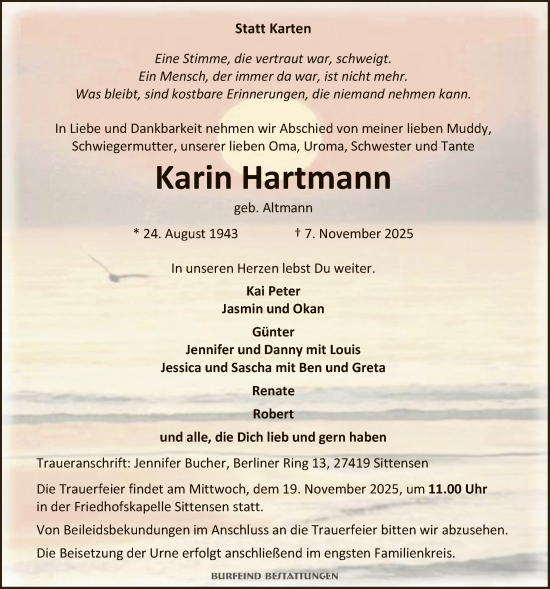 Statt Karten

Eine Stimme, die vertraut war, schweigt.
Ein Mensch, der immer da war, ist nicht mehr.
Was bleibt, sind kostbare Erinnerungen, die niemand nehmen kann.

In Liebe und Dankbarkeit nehmen wir Abschied von meiner lieben Muddy, Schwiegermutter, unserer lieben Oma, Uroma, Schwester und Tante

Karin Hartmann

geb. Altmann

* 24. August 1943 † 7. November 2025

In unseren Herzen lebst Du weiter.

Kai Peter
Jasmin und Okan

Günter
Jennifer und Danny mit Louis
Jessica und Sascha mit Ben und Greta

Renate

Robert

und alle, die Dich lieb und gern haben

Traueranschrift: Jennifer Bucher, Berliner Ring 13, 27419 Sittensen

Die Trauerfeier findet am Mittwoch, dem 19. November 2025, um 11.00 Uhr in der Friedhofskapelle Sittensen statt.

Von Beileidsbekundungen im Anschluss an die Trauerfeier bitten wir abzusehen.

Die Beisetzung der Urne erfolgt anschließend im engsten Familienkreis.

BURFEIND BESTATTUNGEN